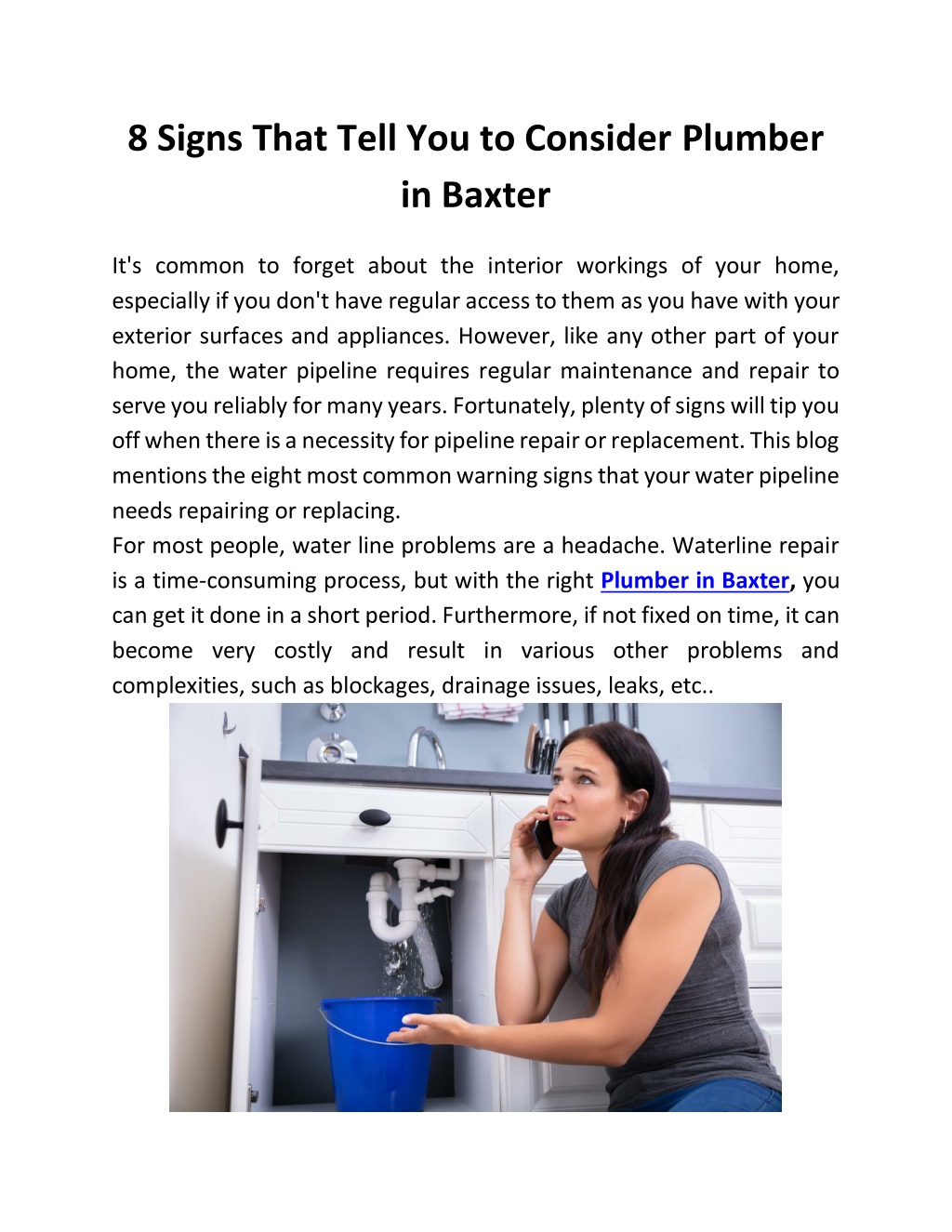 8 Signs That Tell You to Consider Plumber in Baxter

It's common to forget about the interior workings of your home, especially if you don't have regular access to them as you have with your exterior surfaces and appliances. However, like any other part of your home, the water pipeline requires regular maintenance and repair to serve you reliably for many years. Fortunately, plenty of signs will tip you off when there is a necessity for pipeline repair or replacement. This blog mentions the eight most common warning signs that your water pipeline needs repairing or replacing.
For most people, water line problems are a headache. Waterline repair is a time-consuming process, but with the right Plumber in Baxter, you can get it done in a short period. Furthermore, if not fixed on time, it can become very costly and result in various other problems and complexities, such as blockages, drainage issues, leaks, etc..